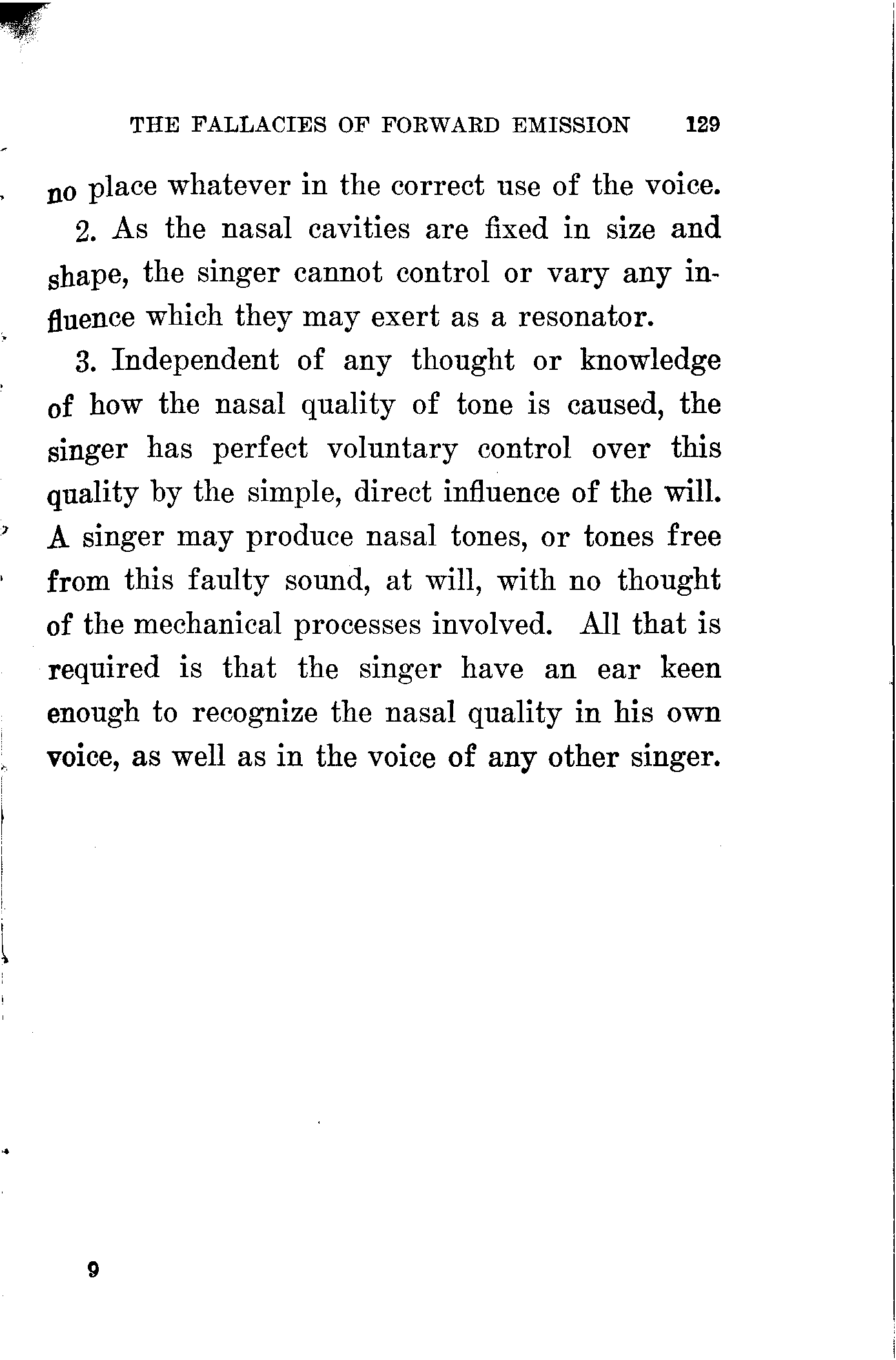 THE FALLACIES OF FORWARD EMISSION 129

no place whatever in the correct use of the voice.

2. As the nasal cavities are fixed in size and shape, the singer cannot control or vary any influence which they may exert as a resonator.

3. Independent of any thought or knowledge of how the nasal quality of tone is caused, the singer has perfect voluntary control over this quality by the simple, direct influence of the will. A singer may produce nasal tones, or tones free from this faulty sound, at will, with no thought of the mechanical processes involved. All that is required is that the singer have an ear keen enough to recognize the nasal quality in his own voice, as well as in the voice of any other singer.

9